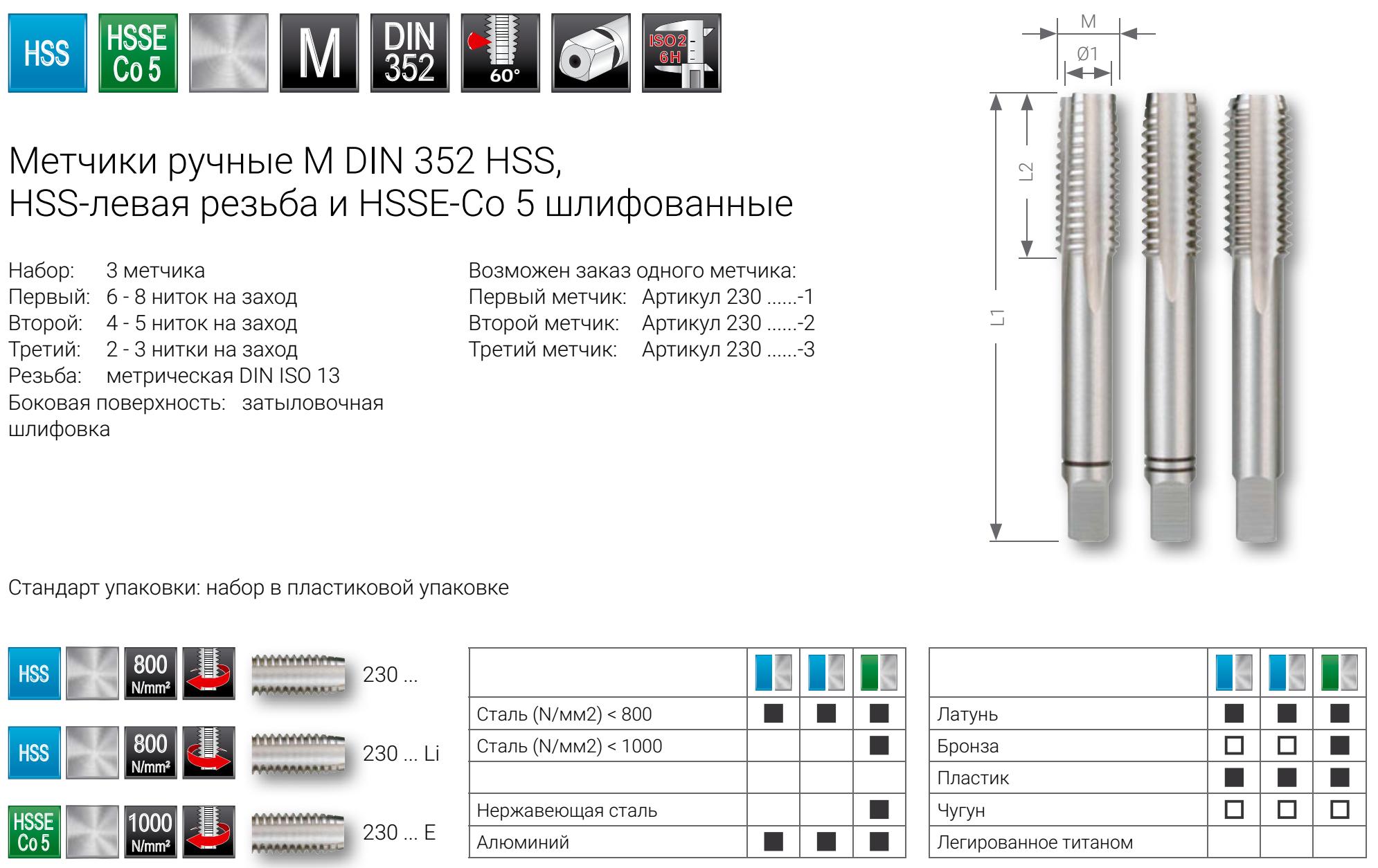 HSS HSSE Co 5 M DIN 352 60° ISO2 6H

M
Ø1
L2
L1

Метчики ручные M DIN 352 HSS, HSS-левая резьба и HSSE-Co 5 шлифованные

Набор: 3 метчика
Первый: 6 - 8 ниток на заход
Второй: 4 - 5 ниток на заход
Третий: 2 - 3 нитки на заход
Резьба: метрическая DIN ISO 13
Боковая поверхность: затыловочная шлифовка

Возможен заказ одного метчика:
Первый метчик: Артикул 230 ......-1
Второй метчик: Артикул 230 ......-2
Третий метчик: Артикул 230 ......-3

Стандарт упаковки: набор в пластиковой упаковке

HSS 800 N/mm² 230 ...
HSS 800 N/mm² 230 ... Li
HSSE Co 5 1000 N/mm² 230 ... E

| | | | |
|---|---|---|---|
| Сталь (N/мм2) < 800 | ■ | ■ | ■ |
| Сталь (N/мм2) < 1000 | | | ■ |
| | | | |
| Нержавеющая сталь | | | ■ |
| Алюминий | ■ | ■ | ■ |

| | | | |
|---|---|---|---|
| Латунь | ■ | ■ | ■ |
| Бронза | □ | □ | ■ |
| Пластик | ■ | ■ | ■ |
| Чугун | □ | □ | □ |
| Легированное титаном | | | |